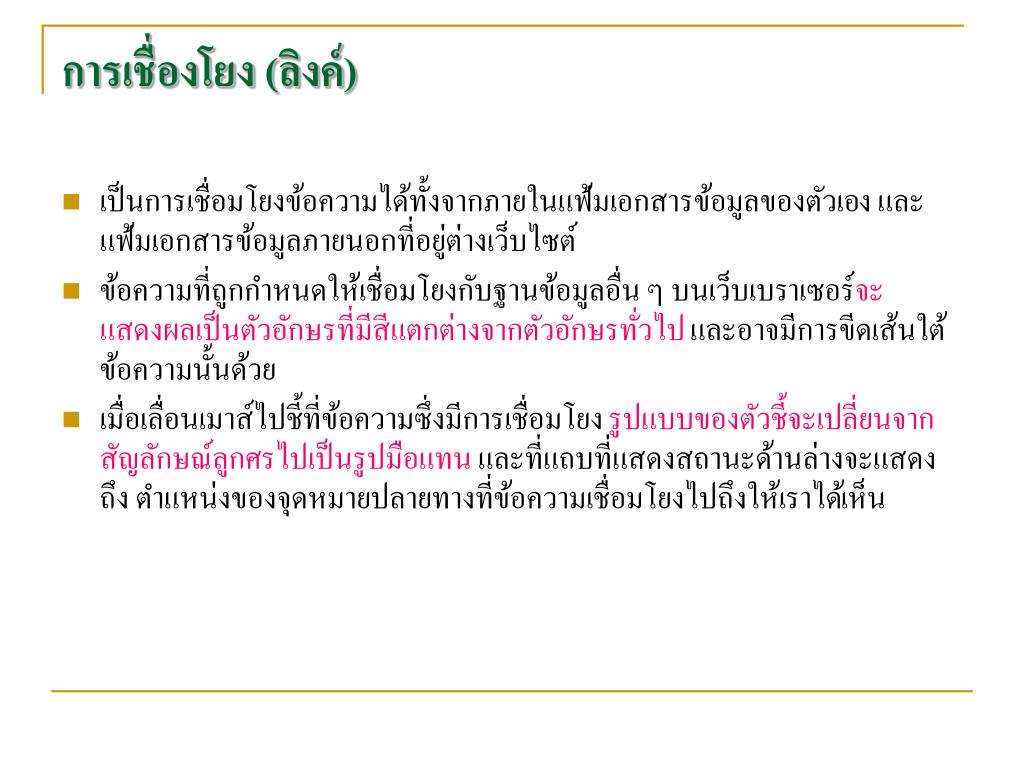 การเชื่องโยง (ลิงค์)

เป็นการเชื่อมโยงข้อความได้ทั้งจากภายในแฟ้มเอกสารข้อมูลของตัวเอง และแฟ้มเอกสารข้อมูลภายนอกที่อยู่ต่างเว็บไซต์

ข้อความที่ถูกกำหนดให้เชื่อมโยงกับฐานข้อมูลอื่น ๆ บนเว็บเบราเซอร์จะแสดงผลเป็นตัวอักษรที่มีสีแตกต่างจากตัวอักษรทั่วไป และอาจมีการขีดเส้นใต้ข้อความนั้นด้วย

เมื่อเลื่อนเมาส์ไปชี้ที่ข้อความซึ่งมีการเชื่อมโยง รูปแบบของตัวชี้จะเปลี่ยนจากสัญลักษณ์ลูกศรไปเป็นรูปมือแทน และที่แถบที่แสดงสถานะด้านล่างจะแสดงถึง ตำแหน่งของจุดหมายปลายทางที่ข้อความเชื่อมโยงไปถึงให้เราได้เห็น